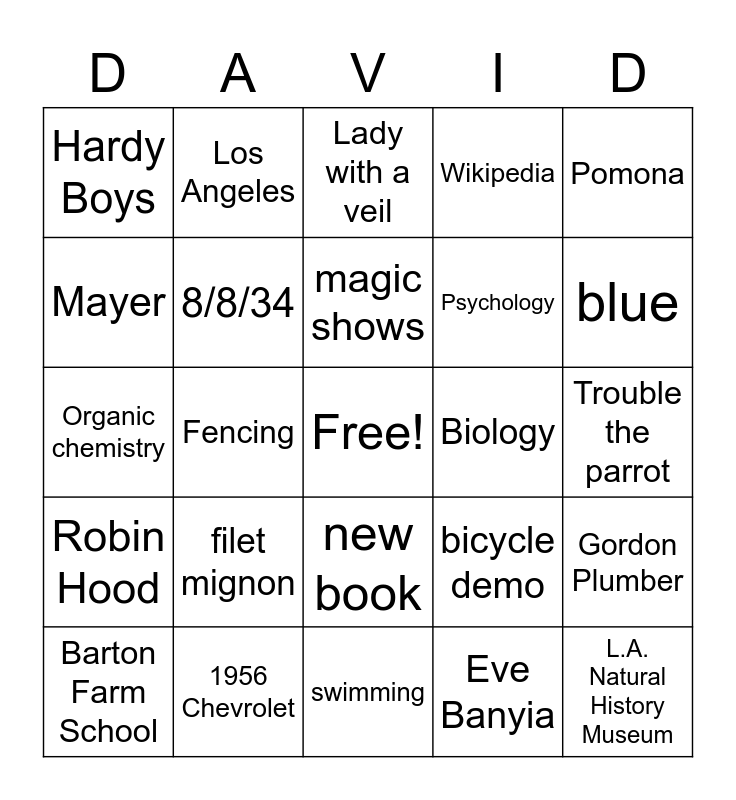 | D | A | V | I | D |
|---|---|---|---|---|
| Hardy Boys | Los Angeles | Lady with a veil | Wikipedia | Pomona |
| Mayer | 8/8/34 | magic shows | Psychology | blue |
| Organic chemistry | Fencing | Free! | Biology | Trouble the parrot |
| Robin Hood | filet mignon | new book | bicycle demo | Gordon Plumber |
| Barton Farm School | 1956 Chevrolet | swimming | Eve Banyia | L.A. Natural History Museum |